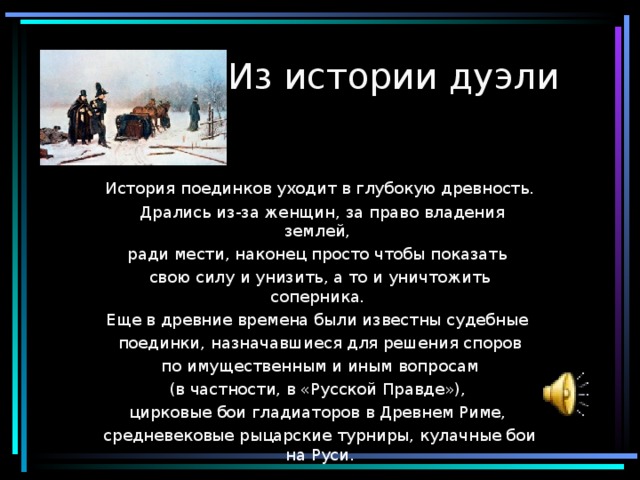 Из истории дуэли

История поединков уходит в глубокую древность. Дрались из-за женщин, за право владения землей, ради мести, наконец просто чтобы показать свою силу и унизить, а то и уничтожить соперника. Еще в древние времена были известны судебные поединки, назначавшиеся для решения споров по имущественным и иным вопросам (в частности, в «Русской Правде»), цирковые бои гладиаторов в Древнем Риме, средневековые рыцарские турниры, кулачные бои на Руси.